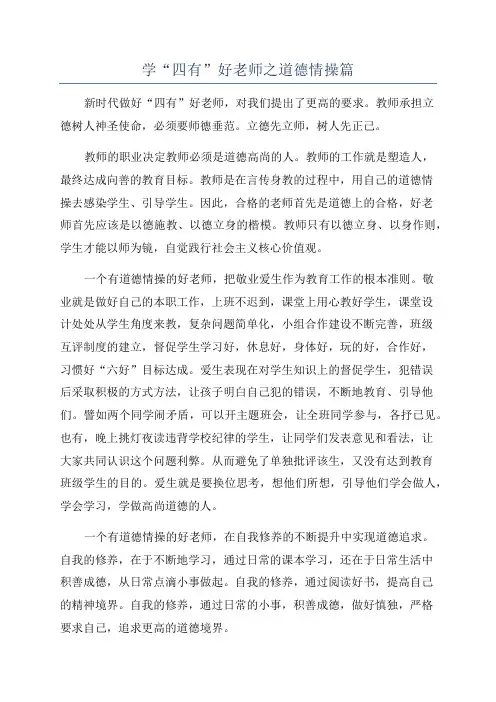 学“四有”好老师之道德情操篇

新时代做好“四有”好老师，对我们提出了更高的要求。教师承担立德树人神圣使命，必须要师德垂范。立德先立师，树人先正己。

教师的职业决定教师必须是道德高尚的人。教师的工作就是塑造人，最终达成向善的教育目标。教师是在言传身教的过程中，用自己的道德情操去感染学生、引导学生。因此，合格的老师首先是道德上的合格，好老师首先应该是以德施教、以德立身的楷模。教师只有以德立身、以身作则，学生才能以师为镜，自觉践行社会主义核心价值观。

一个有道德情操的好老师，把敬业爱生作为教育工作的根本准则。敬业就是做好自己的本职工作，上班不迟到，课堂上用心教好学生，课堂设计处处从学生角度来教，复杂问题简单化，小组合作建设不断完善，班级互评制度的建立，督促学生学习好，休息好，身体好，玩的好，合作好，习惯好“六好”目标达成。爱生表现在对学生知识上的督促学生，犯错误后采取积极的方式方法，让孩子明白自己犯的错误，不断地教育、引导他们。譬如两个同学闹矛盾，可以开主题班会，让全班同学参与，各抒己见。也有，晚上挑灯夜读违背学校纪律的学生，让同学们发表意见和看法，让大家共同认识这个问题利弊。从而避免了单独批评该生，又没有达到教育班级学生的目的。爱生就是要换位思考，想他们所想，引导他们学会做人，学会学习，学做高尚道德的人。

一个有道德情操的好老师，在自我修养的不断提升中实现道德追求。自我的修养，在于不断地学习，通过日常的课本学习，还在于日常生活中积善成德，从日常点滴小事做起。自我的修养，通过阅读好书，提高自己的精神境界。自我的修养，通过日常的小事，积善成德，做好慎独，严格要求自己，追求更高的道德境界。